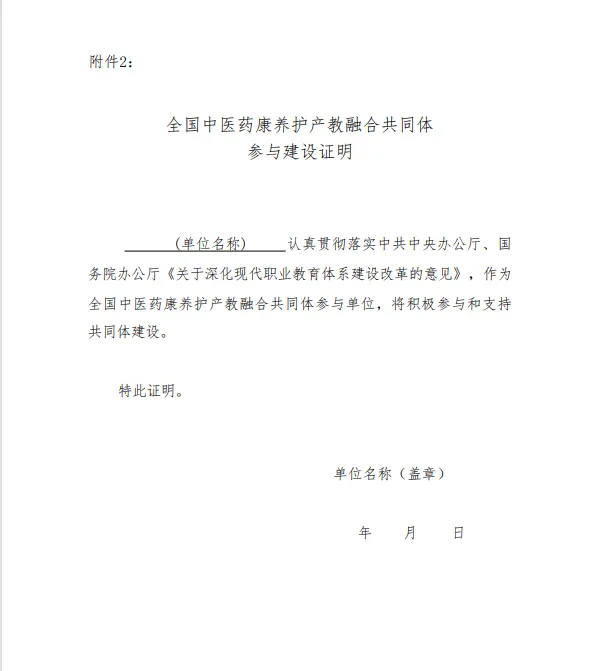 附件2：

全国中医药康养护产教融合共同体
参与建设证明

（单位名称）认真贯彻落实中共中央办公厅、国务院办公厅《关于深化现代职业教育体系建设改革的意见》，作为全国中医药康养护产教融合共同体参与单位，将积极参与和支持共同体建设。

特此证明。

单位名称（盖章）

年　月　日